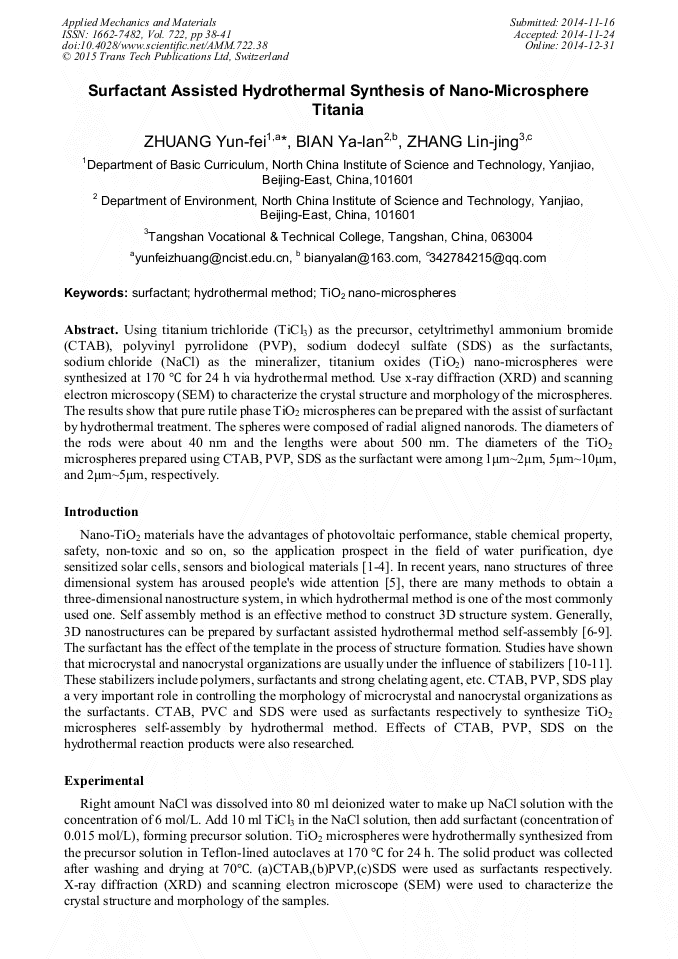 Applied Mechanics and Materials
ISSN: 1662-7482, Vol. 722, pp 38-41
doi:10.4028/www.scientific.net/AMM.722.38
© 2015 Trans Tech Publications Ltd, Switzerland

Submitted: 2014-11-16
Accepted: 2014-11-24
Online: 2014-12-31

Surfactant Assisted Hydrothermal Synthesis of Nano-Microsphere Titania

ZHUANG Yun-fei$^{1,a*}$, BIAN Ya-lan$^{2,b}$, ZHANG Lin-jing$^{3,c}$

$^1$Department of Basic Curriculum, North China Institute of Science and Technology, Yanjiao, Beijing-East, China,101601

$^2$ Department of Environment, North China Institute of Science and Technology, Yanjiao, Beijing-East, China, 101601

$^3$Tangshan Vocational & Technical College, Tangshan, China, 063004

$^a$yunfeizhuang@ncist.edu.cn, $^b$ bianyalan@163.com, $^c$342784215@qq.com

Keywords: surfactant; hydrothermal method; $TiO_2$ nano-microspheres

Abstract. Using titanium trichloride ($TiCl_3$) as the precursor, cetyltrimethyl ammonium bromide (CTAB), polyvinyl pyrrolidone (PVP), sodium dodecyl sulfate (SDS) as the surfactants, sodium chloride (NaCl) as the mineralizer, titanium oxides ($TiO_2$) nano-microspheres were synthesized at 170 ℃ for 24 h via hydrothermal method. Use x-ray diffraction (XRD) and scanning electron microscopy (SEM) to characterize the crystal structure and morphology of the microspheres. The results show that pure rutile phase $TiO_2$ microspheres can be prepared with the assist of surfactant by hydrothermal treatment. The spheres were composed of radial aligned nanorods. The diameters of the rods were about 40 nm and the lengths were about 500 nm. The diameters of the $TiO_2$ microspheres prepared using CTAB, PVP, SDS as the surfactant were among 1μm~2μm, 5μm~10μm, and 2μm~5μm, respectively.

Introduction

Nano-$TiO_2$ materials have the advantages of photovoltaic performance, stable chemical property, safety, non-toxic and so on, so the application prospect in the field of water purification, dye sensitized solar cells, sensors and biological materials [1-4]. In recent years, nano structures of three dimensional system has aroused people's wide attention [5], there are many methods to obtain a three-dimensional nanostructure system, in which hydrothermal method is one of the most commonly used one. Self assembly method is an effective method to construct 3D structure system. Generally, 3D nanostructures can be prepared by surfactant assisted hydrothermal method self-assembly [6-9]. The surfactant has the effect of the template in the process of structure formation. Studies have shown that microcrystal and nanocrystal organizations are usually under the influence of stabilizers [10-11]. These stabilizers include polymers, surfactants and strong chelating agent, etc. CTAB, PVP, SDS play a very important role in controlling the morphology of microcrystal and nanocrystal organizations as the surfactants. CTAB, PVC and SDS were used as surfactants respectively to synthesize $TiO_2$ microspheres self-assembly by hydrothermal method. Effects of CTAB, PVP, SDS on the hydrothermal reaction products were also researched.

Experimental

Right amount NaCl was dissolved into 80 ml deionized water to make up NaCl solution with the concentration of 6 mol/L. Add 10 ml $TiCl_3$ in the NaCl solution, then add surfactant (concentration of 0.015 mol/L), forming precursor solution. $TiO_2$ microspheres were hydrothermally synthesized from the precursor solution in Teflon-lined autoclaves at 170 ℃ for 24 h. The solid product was collected after washing and drying at 70℃. (a)CTAB,(b)PVP,(c)SDS were used as surfactants respectively. X-ray diffraction (XRD) and scanning electron microscope (SEM) were used to characterize the crystal structure and morphology of the samples.